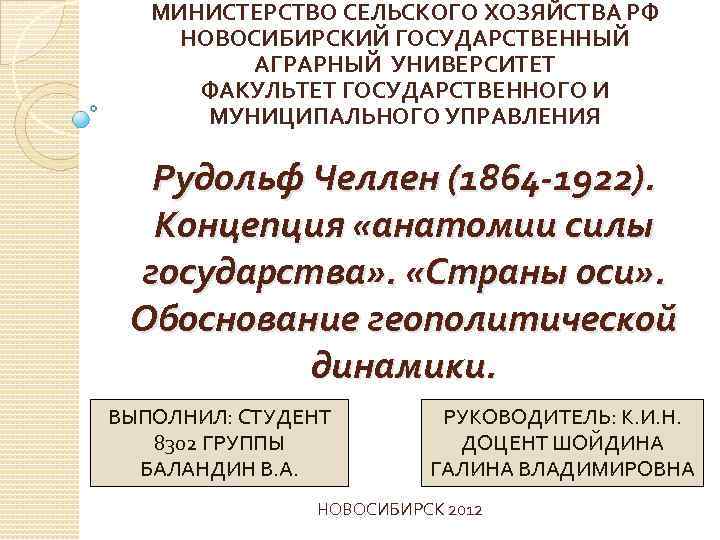 МИНИСТЕРСТВО СЕЛЬСКОГО ХОЗЯЙСТВА РФ
НОВОСИБИРСКИЙ ГОСУДАРСТВЕННЫЙ
АГРАРНЫЙ УНИВЕРСИТЕТ
ФАКУЛЬТЕТ ГОСУДАРСТВЕННОГО И
МУНИЦИПАЛЬНОГО УПРАВЛЕНИЯ

Рудольф Челлен (1864-1922). Концепция «анатомии силы государства». «Страны оси». Обоснование геополитической динамики.

ВЫПОЛНИЛ: СТУДЕНТ
8302 ГРУППЫ
БАЛАНДИН В.А.

РУКОВОДИТЕЛЬ: К.И.Н.
ДОЦЕНТ ШОЙДИНА
ГАЛИНА ВЛАДИМИРОВНА

НОВОСИБИРСК 2012